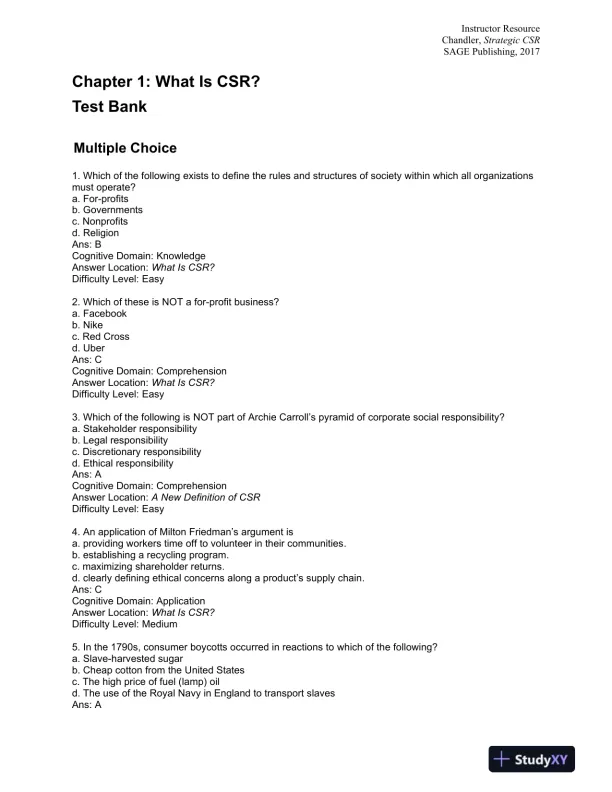 Instructor Resource
Chandler, Strategic CSR
SAGE Publishing, 2017

Chapter 1: What Is CSR?
Test Bank

Multiple Choice

1. Which of the following exists to define the rules and structures of society within which all organizations must operate?
a. For-profits
b. Governments
c. Nonprofits
d. Religion
Ans: B
Cognitive Domain: Knowledge
Answer Location: What Is CSR?
Difficulty Level: Easy

2. Which of these is NOT a for-profit business?
a. Facebook
b. Nike
c. Red Cross
d. Uber
Ans: C
Cognitive Domain: Comprehension
Answer Location: What Is CSR?
Difficulty Level: Easy

3. Which of the following is NOT part of Archie Carroll's pyramid of corporate social responsibility?
a. Stakeholder responsibility
b. Legal responsibility
c. Discretionary responsibility
d. Ethical responsibility
Ans: A
Cognitive Domain: Comprehension
Answer Location: A New Definition of CSR
Difficulty Level: Easy

4. An application of Milton Friedman's argument is
a. providing workers time off to volunteer in their communities.
b. establishing a recycling program.
c. maximizing shareholder returns.
d. clearly defining ethical concerns along a product's supply chain.
Ans: C
Cognitive Domain: Application
Answer Location: What Is CSR?
Difficulty Level: Medium

5. In the 1790s, consumer boycotts occurred in reactions to which of the following?
a. Slave-harvested sugar
b. Cheap cotton from the United States
c. The high price of fuel (lamp) oil
d. The use of the Royal Navy in England to transport slaves
Ans: A

StudyXY